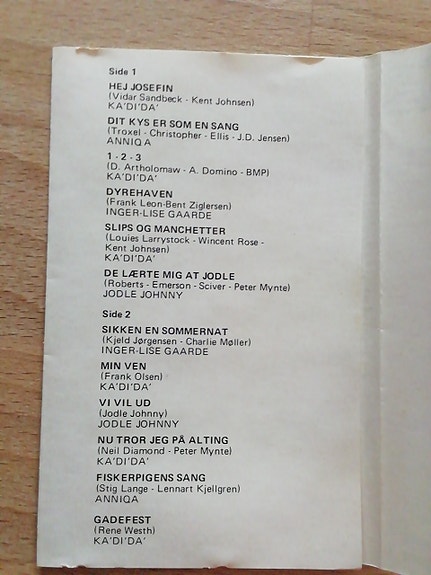 Side 1

HEJ JOSEFIN
(Vidar Sandbeck - Kent Johnsen)
KA'DI'DA'

DIT KYS ER SOM EN SANG
(Troxel - Christopher - Ellis - J.D. Jensen)
ANNIQA

1 - 2 - 3
(D. Artholomaw - A. Domino - BMP)
KA'DI'DA'

DYREHAVEN
(Frank Leon-Bent Ziglersen)
INGER-LISE GAARDE

SLIPS OG MANCHETTER
(Louies Larrystock - Wincent Rose - Kent Johnsen)
KA'DI'DA'

DE LÆRTE MIG AT JODLE
(Roberts - Emerson - Sciver - Peter Mynte)
JODLE JOHNNY

Side 2

SIKKEN EN SOMMERNAT
(Kjeld Jørgensen - Charlie Møller)
INGER-LISE GAARDE

MIN VEN
(Frank Olsen)
KA'DI'DA'

VI VIL UD
(Jodle Johnny)
JODLE JOHNNY

NU TROR JEG PÅ ALTING
(Neil Diamond - Peter Mynte)
KA'DI'DA'

FISKERPIGENS SANG
(Stig Lange - Lennart Kjellgren)
ANNIQA

GADEFEST
(Rene Westh)
KA'DI'DA'